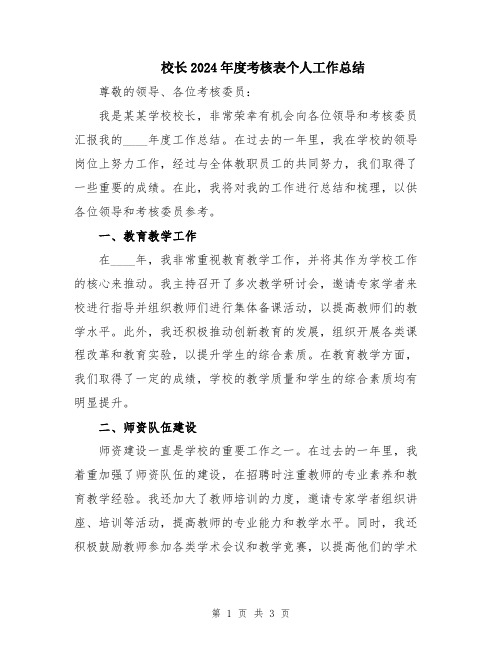 校长2024年度考核表个人工作总结

尊敬的领导、各位考核委员：

我是某某学校校长，非常荣幸有机会向各位领导和考核委员汇报我的____年度工作总结。在过去的一年里，我在学校的领导岗位上努力工作，经过与全体教职员工的共同努力，我们取得了一些重要的成绩。在此，我将对我的工作进行总结和梳理，以供各位领导和考核委员参考。

一、教育教学工作

在____年，我非常重视教育教学工作，并将其作为学校工作的核心来推动。我主持召开了多次教学研讨会，邀请专家学者来校进行指导并组织教师们进行集体备课活动，以提高教师们的教学水平。此外，我还积极推动创新教育的发展，组织开展各类课程改革和教育实验，以提升学生的综合素质。在教育教学方面，我们取得了一定的成绩，学校的教学质量和学生的综合素质均有明显提升。

二、师资队伍建设

师资建设一直是学校的重要工作之一。在过去的一年里，我着重加强了师资队伍的建设，在招聘时注重教师的专业素养和教育教学经验。我还加大了教师培训的力度，邀请专家学者组织讲座、培训等活动，提高教师的专业能力和教学水平。同时，我还积极鼓励教师参加各类学术会议和教学竞赛，以提高他们的学术

第 1 页 共 3 页